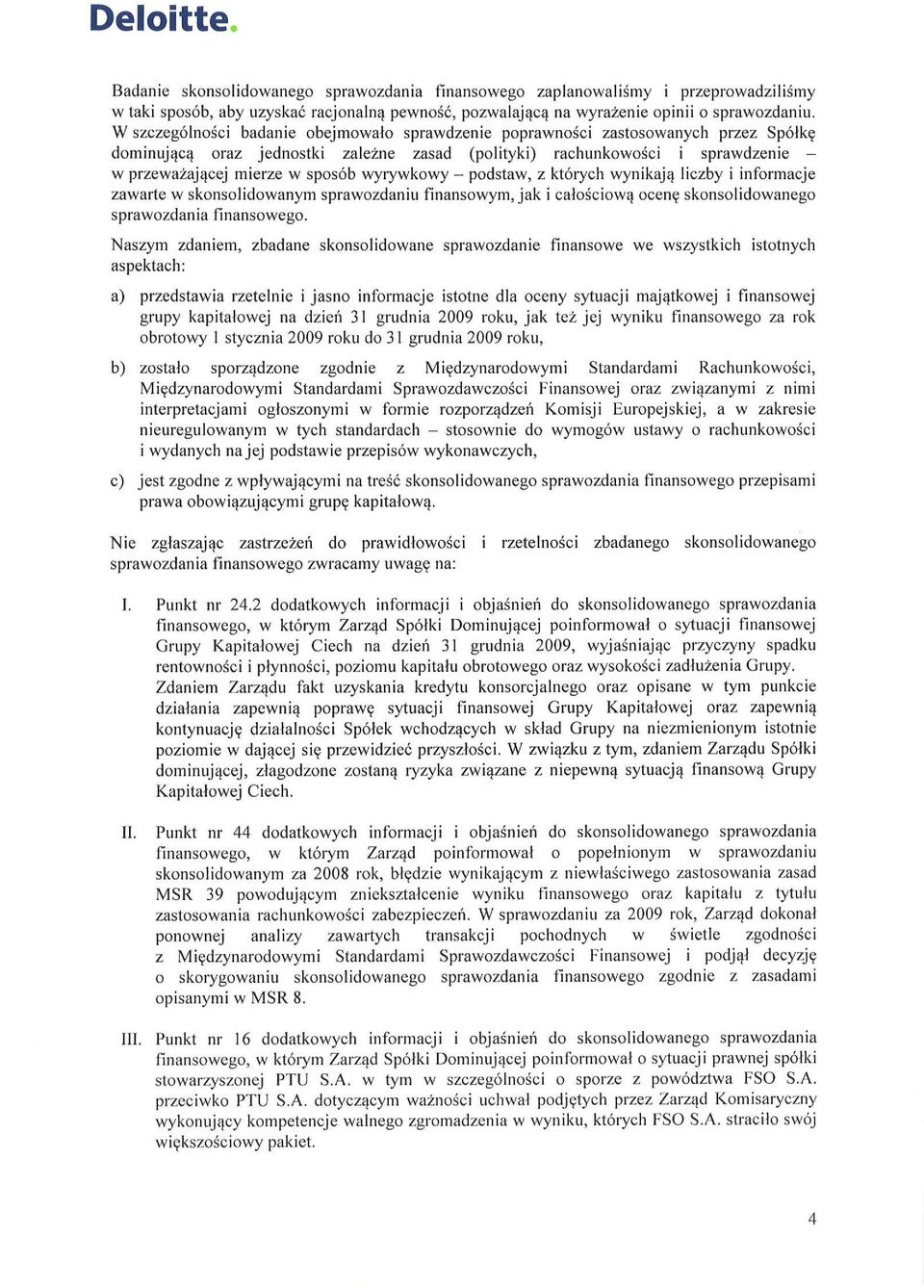 Deloitte.

Badanie skonsolidowanego sprawozdania finansowego zaplanowaliśmy i przeprowadziliśmy w taki sposób, aby uzyskać racjonalną pewność, pozwalającą na wyrażenie opinii o sprawozdaniu. W szczególności badanie obejmowało sprawdzenie poprawności zastosowanych przez Spółkę dominującą oraz jednostki zależne zasad (polityki) rachunkowości i sprawdzenie – w przeważającej mierze w sposób wyrywkowy – podstaw, z których wynikają liczby i informacje zawarte w skonsolidowanym sprawozdaniu finansowym, jak i całościową ocenę skonsolidowanego sprawozdania finansowego.

Naszym zdaniem, zbadane skonsolidowane sprawozdanie finansowe we wszystkich istotnych aspektach:

a) przedstawia rzetelnie i jasno informacje istotne dla oceny sytuacji majątkowej i finansowej grupy kapitałowej na dzień 31 grudnia 2009 roku, jak też jej wyniku finansowego za rok obrotowy 1 stycznia 2009 roku do 31 grudnia 2009 roku,

b) zostało sporządzone zgodnie z Międzynarodowymi Standardami Rachunkowości, Międzynarodowymi Standardami Sprawozdawczości Finansowej oraz związanymi z nimi interpretacjami ogłoszonymi w formie rozporządzeń Komisji Europejskiej, a w zakresie nieuregulowanym w tych standardach – stosownie do wymogów ustawy o rachunkowości i wydanych na jej podstawie przepisów wykonawczych,

c) jest zgodne z wpływającymi na treść skonsolidowanego sprawozdania finansowego przepisami prawa obowiązującymi grupę kapitałową.

Nie zgłaszając zastrzeżeń do prawidłowości i rzetelności zbadanego skonsolidowanego sprawozdania finansowego zwracamy uwagę na:

I. Punkt nr 24.2 dodatkowych informacji i objaśnień do skonsolidowanego sprawozdania finansowego, w którym Zarząd Spółki Dominującej poinformował o sytuacji finansowej Grupy Kapitałowej Ciech na dzień 31 grudnia 2009, wyjaśniając przyczyny spadku rentowności i płynności, poziomu kapitału obrotowego oraz wysokości zadłużenia Grupy. Zdaniem Zarządu fakt uzyskania kredytu konsorcjalnego oraz opisane w tym punkcie działania zapewnią poprawę sytuacji finansowej Grupy Kapitałowej oraz zapewnią kontynuację działalności Spółek wchodzących w skład Grupy na niezmienionym istotnie poziomie w dającej się przewidzieć przyszłości. W związku z tym, zdaniem Zarządu Spółki dominującej, złagodzone zostaną ryzyka związane z niepewną sytuacją finansową Grupy Kapitałowej Ciech.

II. Punkt nr 44 dodatkowych informacji i objaśnień do skonsolidowanego sprawozdania finansowego, w którym Zarząd poinformował o popełnionym w sprawozdaniu skonsolidowanym za 2008 rok, błędzie wynikającym z niewłaściwego zastosowania zasad MSR 39 powodującym zniekształcenie wyniku finansowego oraz kapitału z tytułu zastosowania rachunkowości zabezpieczeń. W sprawozdaniu za 2009 rok, Zarząd dokonał ponownej analizy zawartych transakcji pochodnych w świetle zgodności z Międzynarodowymi Standardami Sprawozdawczości Finansowej i podjął decyzję o skorygowaniu skonsolidowanego sprawozdania finansowego zgodnie z zasadami opisanymi w MSR 8.

III. Punkt nr 16 dodatkowych informacji i objaśnień do skonsolidowanego sprawozdania finansowego, w którym Zarząd Spółki Dominującej poinformował o sytuacji prawnej spółki stowarzyszonej PTU S.A. w tym w szczególności o sporze z powództwa FSO S.A. przeciwko PTU S.A. dotyczącym ważności uchwał podjętych przez Zarząd Komisaryczny wykonujący kompetencje walnego zgromadzenia w wyniku, których FSO S.A. straciło swój większościowy pakiet.

4